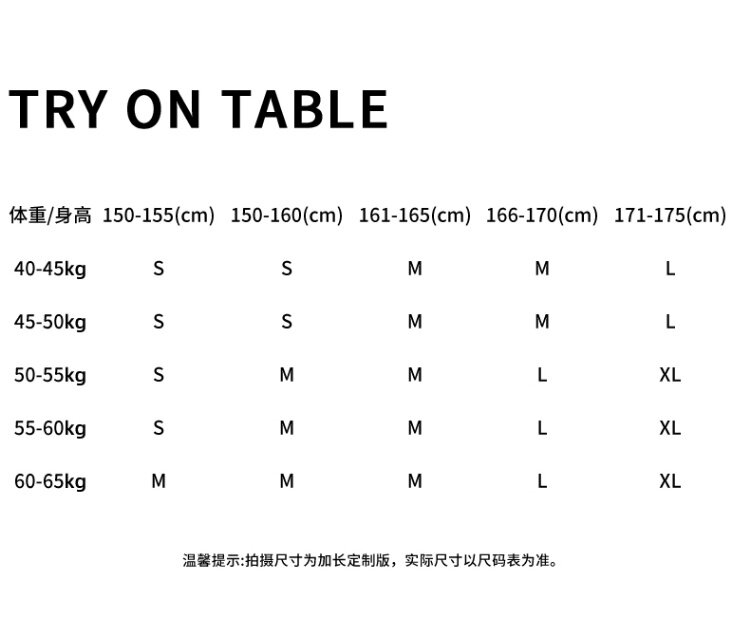 TRY ON TABLE

| 体重/身高 | 150-155(cm) | 150-160(cm) | 161-165(cm) | 166-170(cm) | 171-175(cm) |
|---|---|---|---|---|---|
| 40-45kg | S | S | M | M | L |
| 45-50kg | S | S | M | M | L |
| 50-55kg | S | M | M | L | XL |
| 55-60kg | S | M | M | L | XL |
| 60-65kg | M | M | M | L | XL |

温馨提示:拍摄尺寸为加长定制版，实际尺寸以尺码表为准。